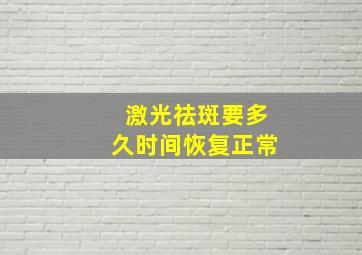 激光祛斑要多久时间恢复正常